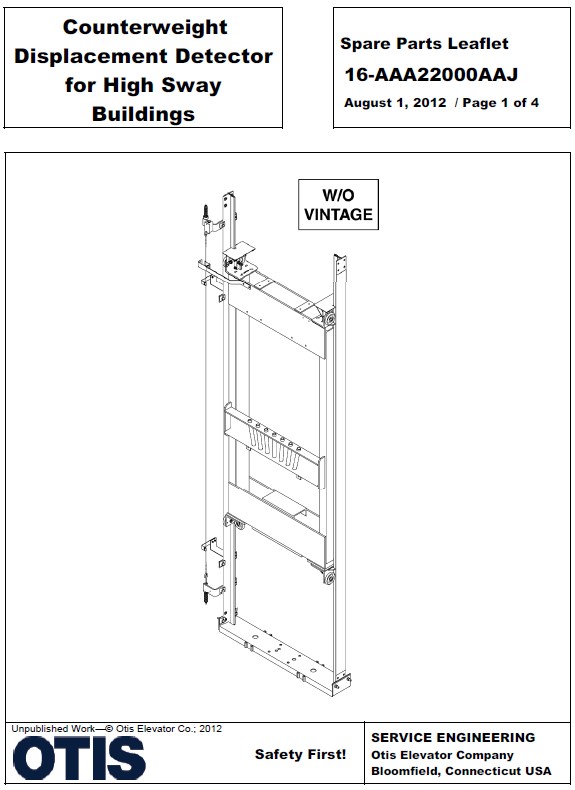 Counterweight Displacement Detector for High Sway Buildings

Spare Parts Leaflet
16-AAA22000AAJ
August 1, 2012 / Page 1 of 4

W/O VINTAGE

Unpublished Work—© Otis Elevator Co.; 2012
OTIS
Safety First!

SERVICE ENGINEERING
Otis Elevator Company
Bloomfield, Connecticut USA